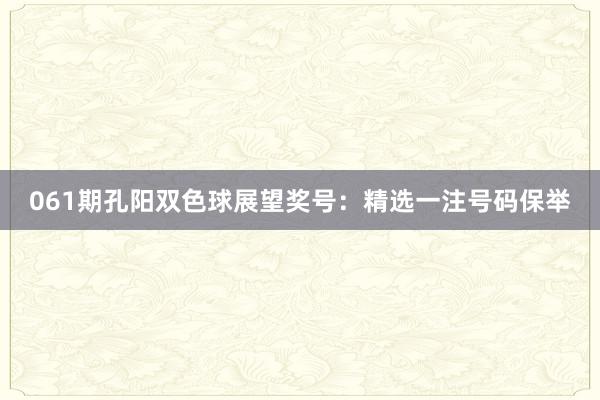 061期孔阳双色球展望奖号：精选一注号码保举